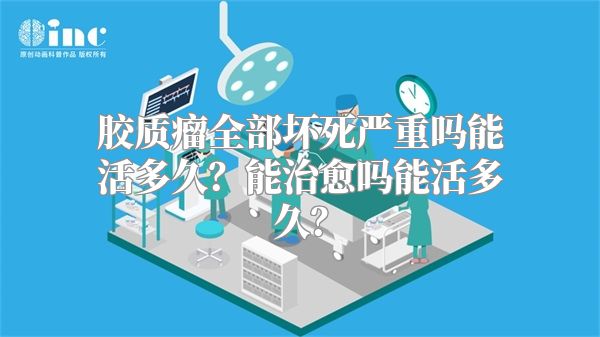 inc
原创动画科普作品 版权所有

胶质瘤全部坏死严重吗能活多久？能治愈吗能活多久？